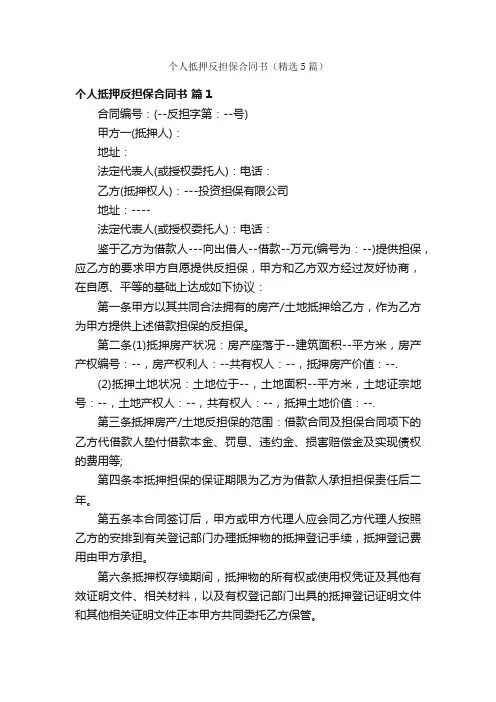 个人抵押反担保合同书（精选5篇）

个人抵押反担保合同书 篇1

合同编号：(--反担字第：--号)

甲方一(抵押人)：

地址：

法定代表人(或授权委托人)：电话：

乙方(抵押权人)：---投资担保有限公司

地址：----

法定代表人(或授权委托人)：电话：

鉴于乙方为借款人---向出借人--借款--万元(编号为：--)提供担保，应乙方的要求甲方自愿提供反担保，甲方和乙方双方经过友好协商，在自愿、平等的基础上达成如下协议：

第一条甲方以其共同合法拥有的房产/土地抵押给乙方，作为乙方为甲方提供上述借款担保的反担保。

第二条(1)抵押房产状况：房产座落于--建筑面积--平方米，房产产权编号：--，房产权利人：--共有权人：--，抵押房产价值：--.

(2)抵押土地状况：土地位于--，土地面积--平方米，土地证宗地号：--，土地产权人：--，共有权人：--，抵押土地价值：--.

第三条抵押房产/土地反担保的范围：借款合同及担保合同项下的乙方代借款人垫付借款本金、罚息、违约金、损害赔偿金及实现债权的费用等;

第四条本抵押担保的保证期限为乙方为借款人承担担保责任后二年。

第五条本合同签订后，甲方或甲方代理人应会同乙方代理人按照乙方的安排到有关登记部门办理抵押物的抵押登记手续，抵押登记费用由甲方承担。

第六条抵押权存续期间，抵押物的所有权或使用权凭证及其他有效证明文件、相关材料，以及有权登记部门出具的抵押登记证明文件和其他相关证明文件正本甲方共同委托乙方保管。